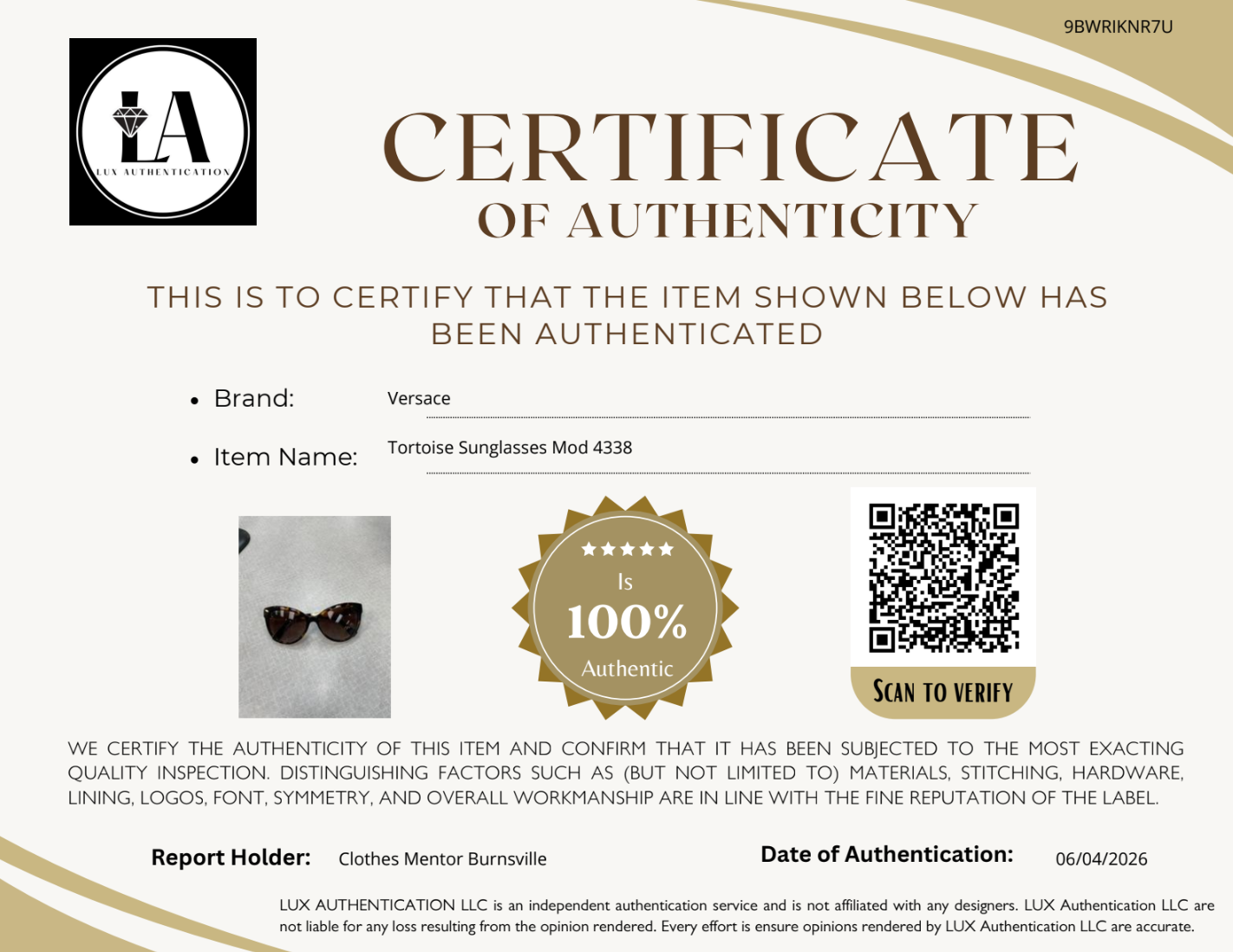 9BWRIKNR7U

LA
LUX AUTHENTICATION

CERTIFICATE
OF AUTHENTICITY

THIS IS TO CERTIFY THAT THE ITEM SHOWN BELOW HAS BEEN AUTHENTICATED

• Brand: Versace

• Item Name: Tortoise Sunglasses Mod 4338

★★★★★
Is
100%
Authentic

SCAN TO VERIFY

WE CERTIFY THE AUTHENTICITY OF THIS ITEM AND CONFIRM THAT IT HAS BEEN SUBJECTED TO THE MOST EXACTING QUALITY INSPECTION. DISTINGUISHING FACTORS SUCH AS (BUT NOT LIMITED TO) MATERIALS, STITCHING, HARDWARE, LINING, LOGOS, FONT, SYMMETRY, AND OVERALL WORKMANSHIP ARE IN LINE WITH THE FINE REPUTATION OF THE LABEL.

Report Holder: Clothes Mentor Burnsville

Date of Authentication: 06/04/2026

LUX AUTHENTICATION LLC is an independent authentication service and is not affiliated with any designers. LUX Authentication LLC are not liable for any loss resulting from the opinion rendered. Every effort is ensure opinions rendered by LUX Authentication LLC are accurate.